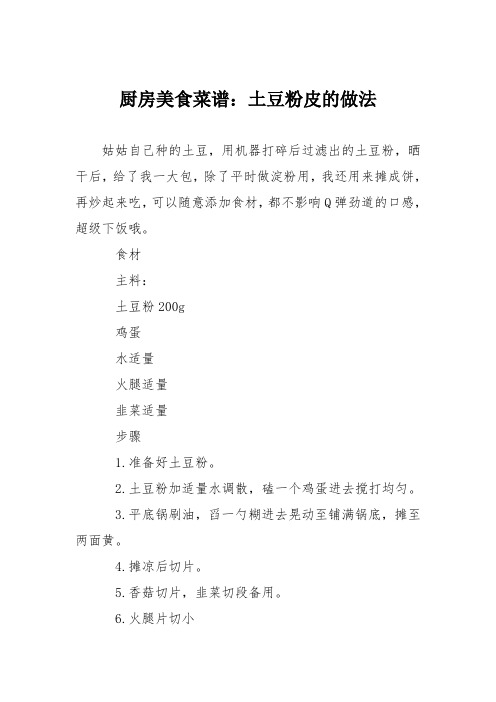 厨房美食菜谱：土豆粉皮的做法

姑姑自己种的土豆，用机器打碎后过滤出的土豆粉，晒干后，给了我一大包，除了平时做淀粉用，我还用来摊成饼，再炒起来吃，可以随意添加食材，都不影响Q弹劲道的口感，超级下饭哦。

食材

主料：

土豆粉200g

鸡蛋

水适量

火腿适量

韭菜适量

步骤

1.准备好土豆粉。

2.土豆粉加适量水调散，磕一个鸡蛋进去搅打均匀。

3.平底锅刷油，舀一勺糊进去晃动至铺满锅底，摊至两面黄。

4.摊凉后切片。

5.香菇切片，韭菜切段备用。

6.火腿片切小